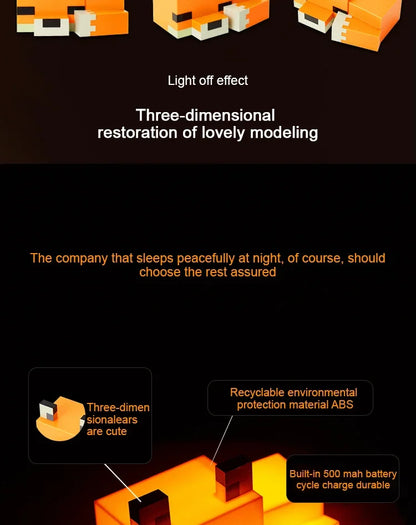 Light off effect

Three-dimensional restoration of lovely modeling

The company that sleeps peacefully at night, of course, should choose the rest assured

Three-dimen sionalears are cute

Recyclable environmental protection material ABS

Built-in 500 mah battery cycle charge durable